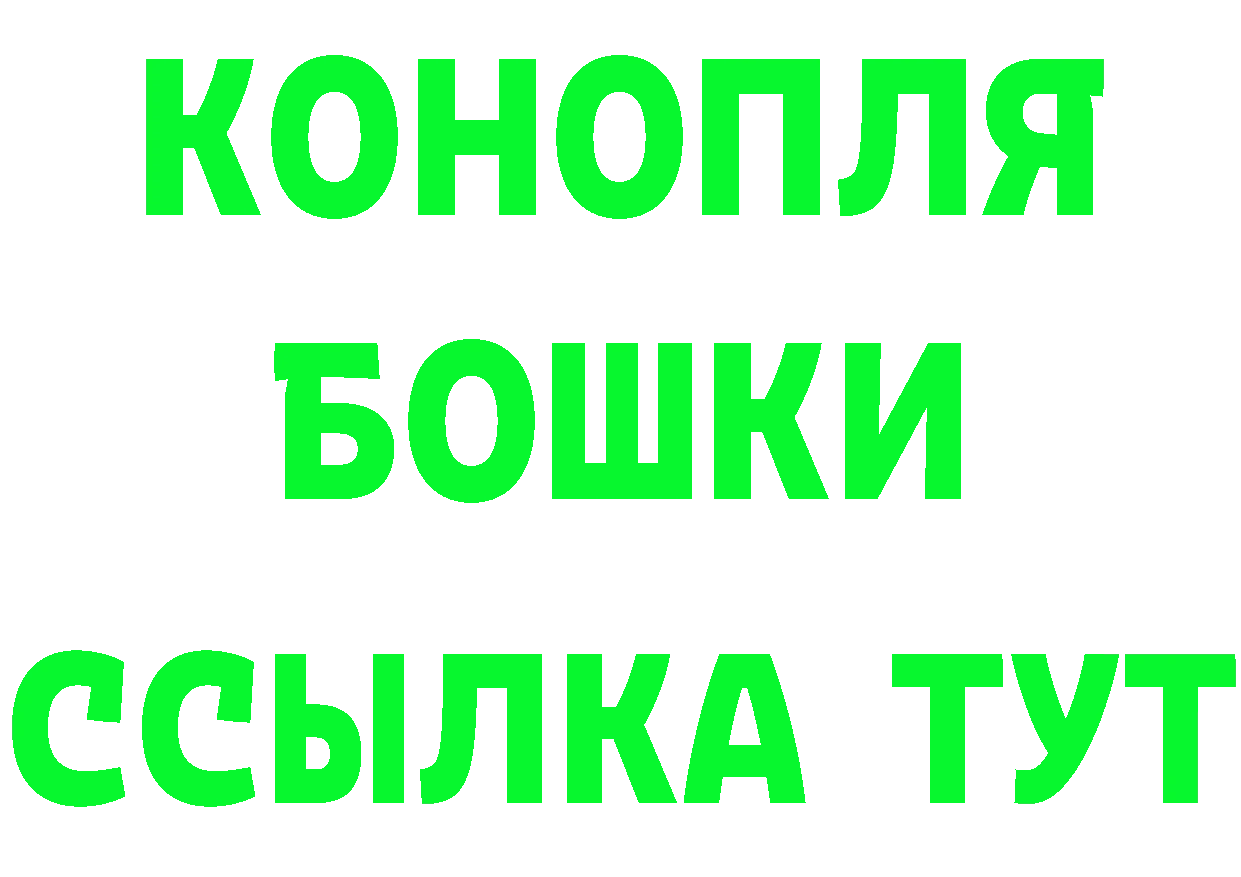 КОНОПЛЯ
БОШКИ
ССЫЛКА ТУТ